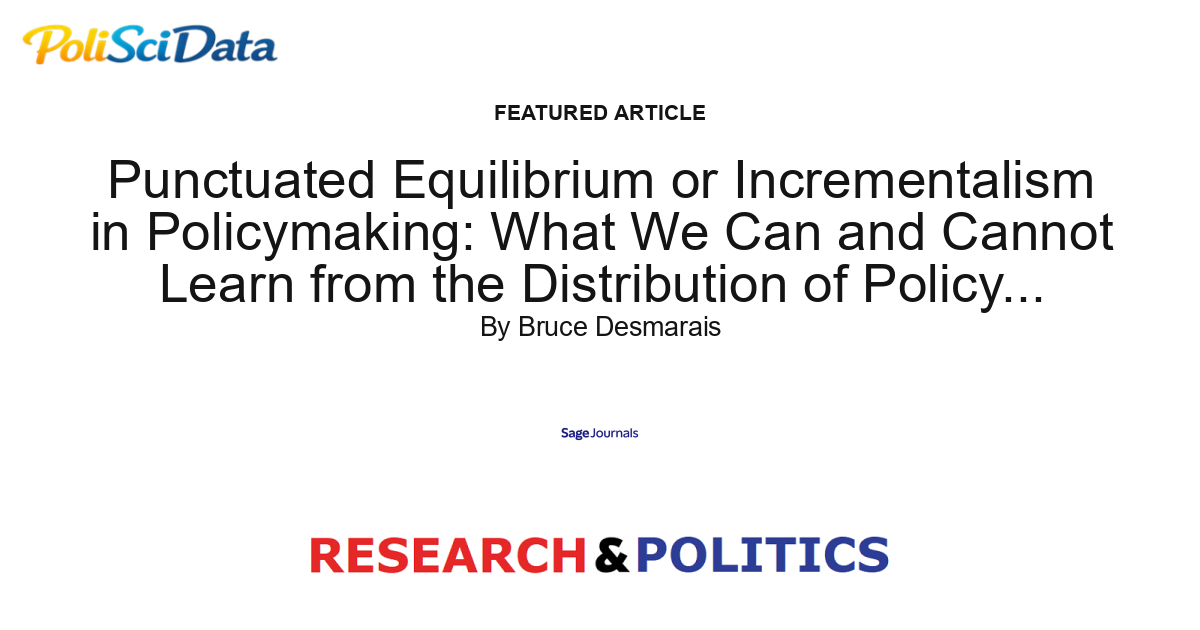 PoliSciData

FEATURED ARTICLE

Punctuated Equilibrium or Incrementalism in Policymaking: What We Can and Cannot Learn from the Distribution of Policy...

By Bruce Desmarais

Sage Journals

RESEARCH & POLITICS